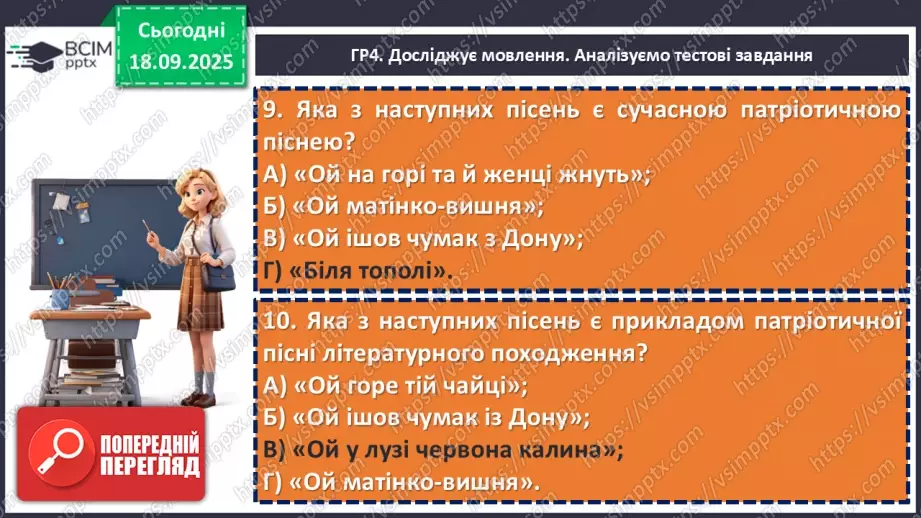 ВСІМ pptx

Сьогодні 18.09.2025

ГР4. Досліджує мовлення. Аналізуємо тестові завдання

9. Яка з наступних пісень є сучасною патріотичною піснею?
А) «Ой на горі та й женці жнуть»;
Б) «Ой матінко-вишня»;
В) «Ой ішов чумак з Дону»;
Г) «Біля тополі».

10. Яка з наступних пісень є прикладом патріотичної пісні літературного походження?
А) «Ой горе тій чайці»;
Б) «Ой ішов чумак із Дону»;
В) «Ой у лузі червона калина»;
Г) «Ой матінко-вишня».

ПОПЕРЕДНІЙ ПЕРЕГЛЯД

https://vsimpptx.com